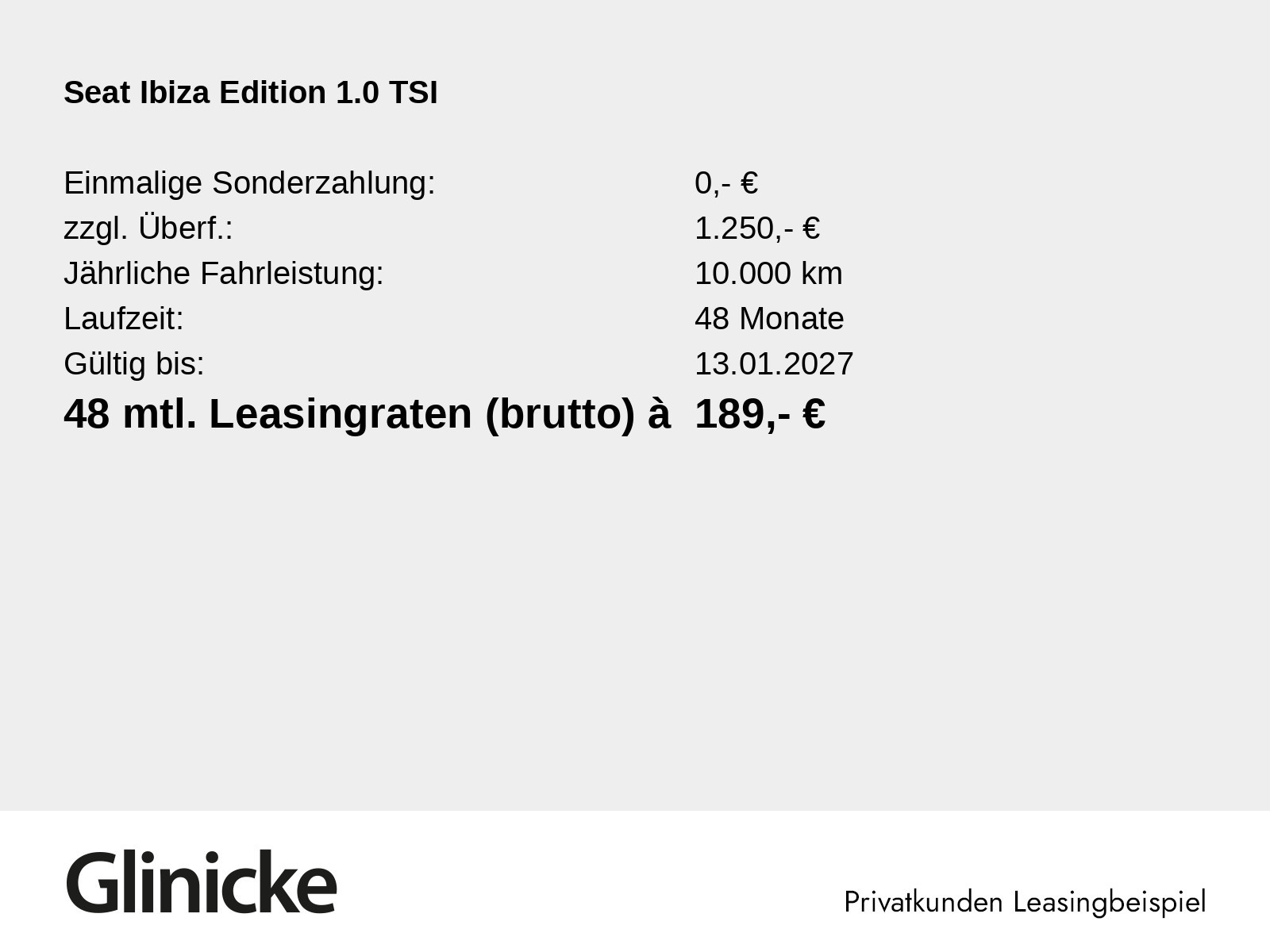 Seat Ibiza Edition 1.0 TSI

Einmalige Sonderzahlung: 0,- €
zzgl. Überf.: 1.250,- €
Jährliche Fahrleistung: 10.000 km
Laufzeit: 48 Monate
Gültig bis: 13.01.2027
48 mtl. Leasingraten (brutto) à 189,- €

Glinicke

Privatkunden Leasingbeispiel